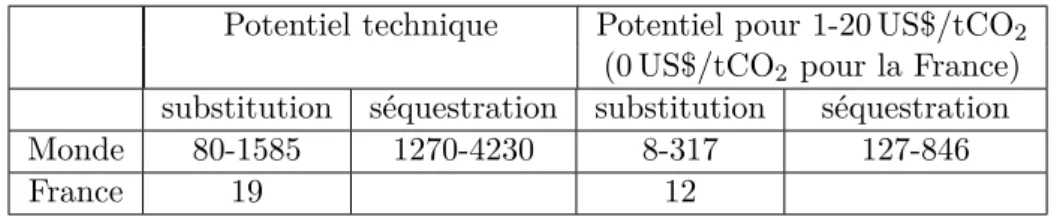 |  | Potentiel technique |  | Potentiel pour 1-20 US\$/t$CO_2$ (0 US\$/t$CO_2$ pour la France) |  |
|---|---|---|---|---|
|  | substitution | séquestration | substitution | séquestration |
| Monde | 80-1585 | 1270-4230 | 8-317 | 127-846 |
| France | 19 |  | 12 |  |